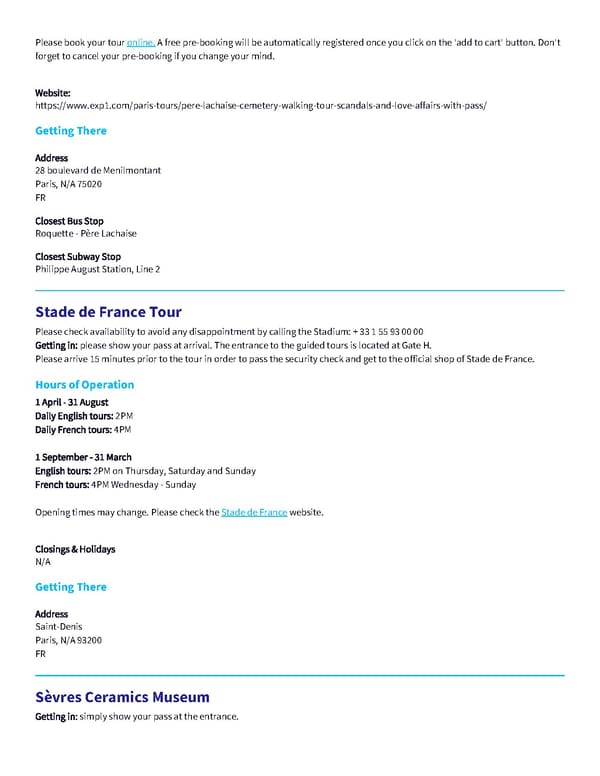 Please book your tour online. A free pre-booking will be automatically registered once you click on the 'add to cart' button. Don't forget to cancel your pre-booking if you change your mind.

Website:
https://www.exp1.com/paris-tours/pere-lachaise-cemetery-walking-tour-scandals-and-love-affairs-with-pass/

Getting There

Address
28 boulevard de Menilmontant
Paris, N/A 75020
FR

Closest Bus Stop
Roquette - Père Lachaise

Closest Subway Stop
Philippe August Station, Line 2

Stade de France Tour

Please check availability to avoid any disappointment by calling the Stadium: + 33 1 55 93 00 00
Getting in: please show your pass at arrival. The entrance to the guided tours is located at Gate H.
Please arrive 15 minutes prior to the tour in order to pass the security check and get to the official shop of Stade de France.

Hours of Operation

1 April - 31 August
Daily English tours: 2PM
Daily French tours: 4PM

1 September - 31 March
English tours: 2PM on Thursday, Saturday and Sunday
French tours: 4PM Wednesday - Sunday

Opening times may change. Please check the Stade de France website.

Closings & Holidays
N/A

Getting There

Address
Saint-Denis
Paris, N/A 93200
FR

Sèvres Ceramics Museum

Getting in: simply show your pass at the entrance.